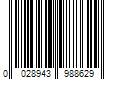 0 028943 988629